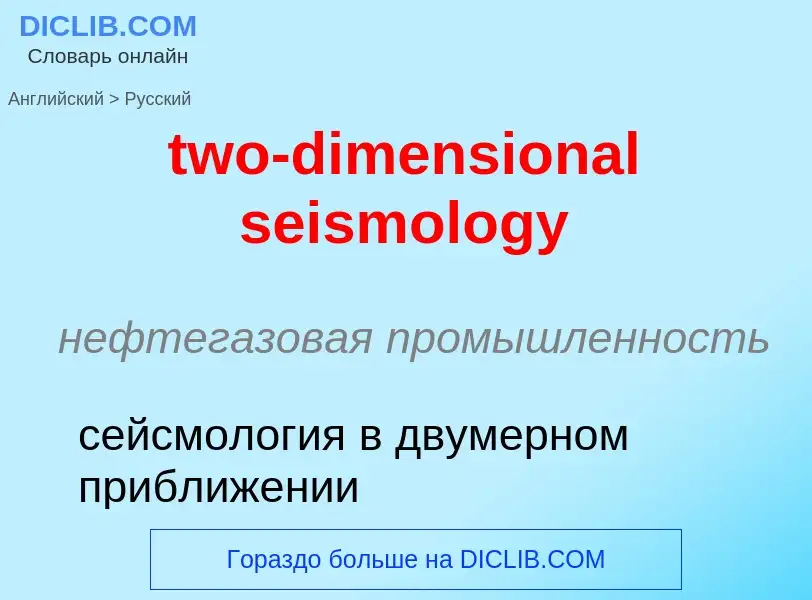 DICLIB.COM
Словарь онлайн

Английский > Русский

two-dimensional seismology

нефтегазовая промышленность

сейсмология в двумерном приближении

Гораздо больше на DICLIB.COM